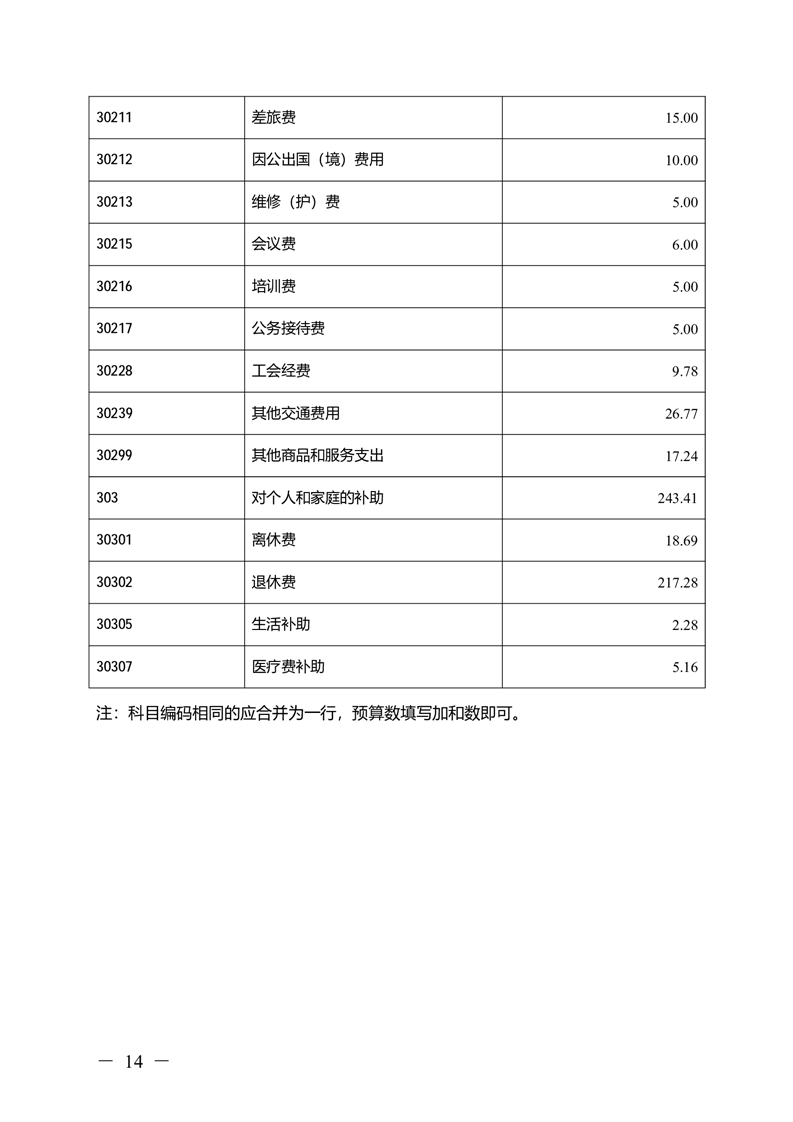 | | | |
|---|---|---|
| 30211 | 差旅费 | 15.00 |
| 30212 | 因公出国（境）费用 | 10.00 |
| 30213 | 维修（护）费 | 5.00 |
| 30215 | 会议费 | 6.00 |
| 30216 | 培训费 | 5.00 |
| 30217 | 公务接待费 | 5.00 |
| 30228 | 工会经费 | 9.78 |
| 30239 | 其他交通费用 | 26.77 |
| 30299 | 其他商品和服务支出 | 17.24 |
| 303 | 对个人和家庭的补助 | 243.41 |
| 30301 | 离休费 | 18.69 |
| 30302 | 退休费 | 217.28 |
| 30305 | 生活补助 | 2.28 |
| 30307 | 医疗费补助 | 5.16 |

注：科目编码相同的应合并为一行，预算数填写加和数即可。

— 14 —